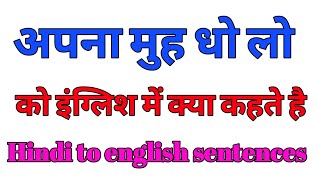 अपना मुह धो लो

को इंग्लिश में क्या कहते है

Hindi to english sentences